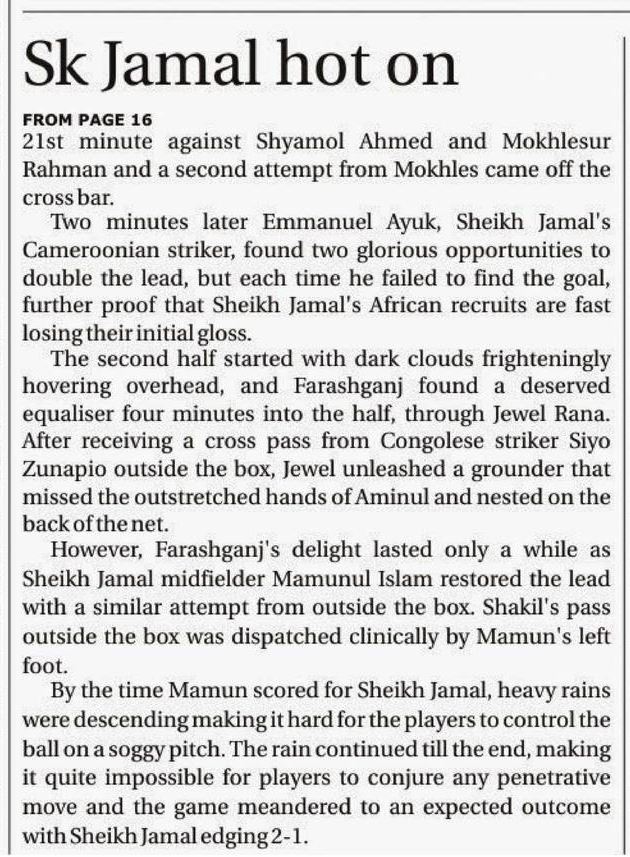 Sk Jamal hot on

FROM PAGE 16
21st minute against Shyamol Ahmed and Mokhlesur Rahman and a second attempt from Mokhles came off the cross bar.

Two minutes later Emmanuel Ayuk, Sheikh Jamal's Cameroonian striker, found two glorious opportunities to double the lead, but each time he failed to find the goal, further proof that Sheikh Jamal's African recruits are fast losing their initial gloss.

The second half started with dark clouds frighteningly hovering overhead, and Farashganj found a deserved equaliser four minutes into the half, through Jewel Rana. After receiving a cross pass from Congolese striker Siyo Zunapio outside the box, Jewel unleashed a grounder that missed the outstretched hands of Aminul and nested on the back of the net.

However, Farashganj's delight lasted only a while as Sheikh Jamal midfielder Mamunul Islam restored the lead with a similar attempt from outside the box. Shakil's pass outside the box was dispatched clinically by Mamun's left foot.

By the time Mamun scored for Sheikh Jamal, heavy rains were descending making it hard for the players to control the ball on a soggy pitch. The rain continued till the end, making it quite impossible for players to conjure any penetrative move and the game meandered to an expected outcome with Sheikh Jamal edging 2-1.